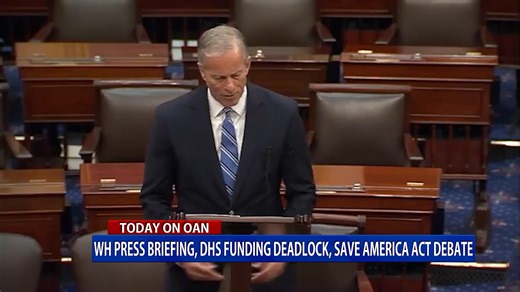 TODAY ON OAN
WH PRESS BRIEFING, DHS FUNDING DEADLOCK, SAVE AMERICA ACT DEBATE